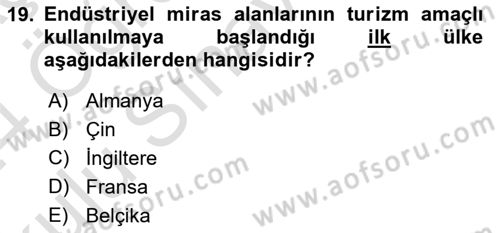 19. Endüstriyel miras alanlarının turizm amaçlı kullanılmaya başlandığı ilk ülke aşağıdakilerden hangisidir?

A) Almanya
B) Çin
C) İngiltere
D) Fransa
E) Belçika

www.aofsoru.com
www.aofsoru.com
www.aofsoru.com
www.aofsoru.com